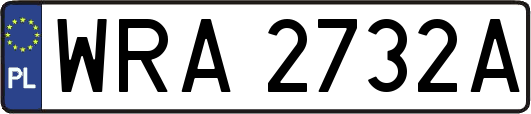 PL
WRA 2732A